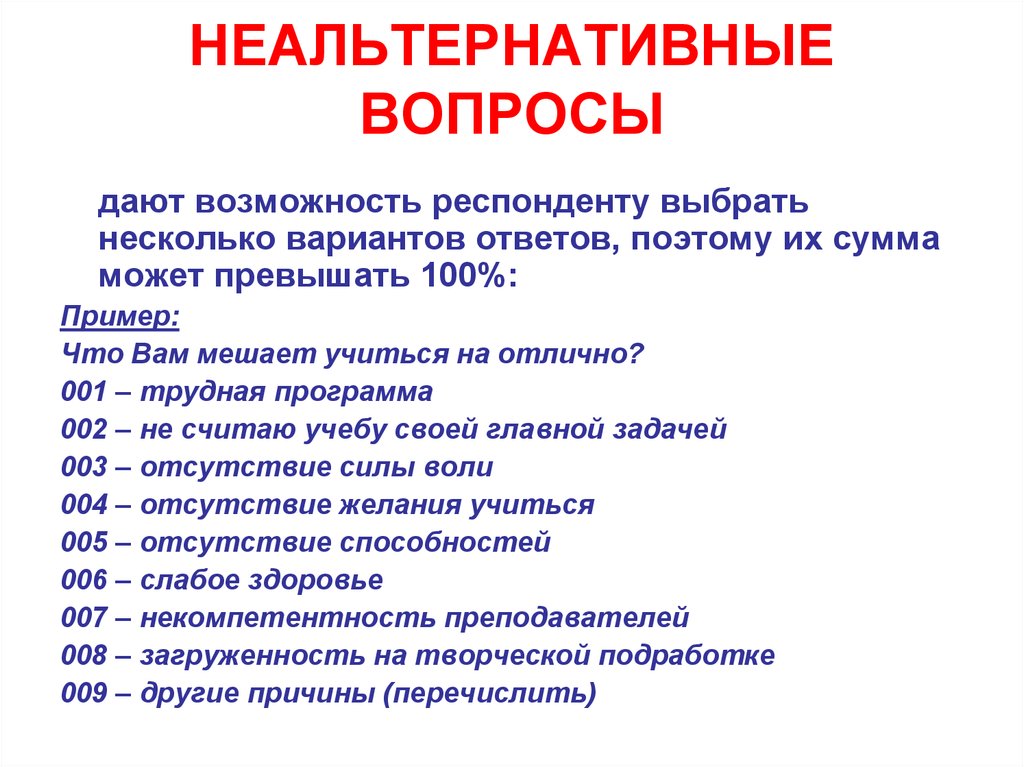 НЕАЛЬТЕРНАТИВНЫЕ ВОПРОСЫ

дают возможность респонденту выбрать несколько вариантов ответов, поэтому их сумма может превышать 100%:

Пример:
Что Вам мешает учиться на отлично?
001 – трудная программа
002 – не считаю учебу своей главной задачей
003 – отсутствие силы воли
004 – отсутствие желания учиться
005 – отсутствие способностей
006 – слабое здоровье
007 – некомпетентность преподавателей
008 – загруженность на творческой подработке
009 – другие причины (перечислить)